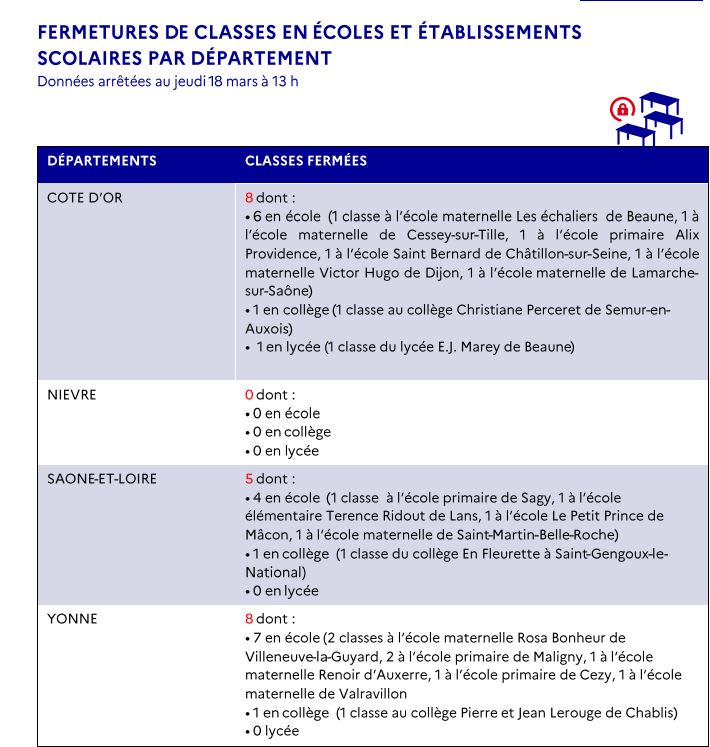 FERMETURES DE CLASSES EN ÉCOLES ET ÉTABLISSEMENTS SCOLAIRES PAR DÉPARTEMENT
Données arrêtées au jeudi 18 mars à 13 h

| DÉPARTEMENTS | CLASSES FERMÉES |
|---|---|
| COTE D'OR | 8 dont : • 6 en école (1 classe à l'école maternelle Les échaliers de Beaune, 1 à l'école maternelle de Cessey-sur-Tille, 1 à l'école primaire Alix Providence, 1 à l'école Saint Bernard de Châtillon-sur-Seine, 1 à l'école maternelle Victor Hugo de Dijon, 1 à l'école maternelle de Lamarche-sur-Saône) • 1 en collège (1 classe au collège Christiane Perceret de Semur-en-Auxois) • 1 en lycée (1 classe du lycée E.J. Marey de Beaune) |
| NIEVRE | 0 dont : • 0 en école • 0 en collège • 0 en lycée |
| SAONE-ET-LOIRE | 5 dont : • 4 en école (1 classe à l'école primaire de Sagy, 1 à l'école élémentaire Terence Ridout de Lans, 1 à l'école Le Petit Prince de Mâcon, 1 à l'école maternelle de Saint-Martin-Belle-Roche) • 1 en collège (1 classe du collège En Fleurette à Saint-Gengoux-le-National) • 0 en lycée |
| YONNE | 8 dont : • 7 en école (2 classes à l'école maternelle Rosa Bonheur de Villeneuve-la-Guyard, 2 à l'école primaire de Maligny, 1 à l'école maternelle Renoir d'Auxerre, 1 à l'école primaire de Cezy, 1 à l'école maternelle de Valravillon • 1 en collège (1 classe au collège Pierre et Jean Lerouge de Chablis) • 0 lycée |